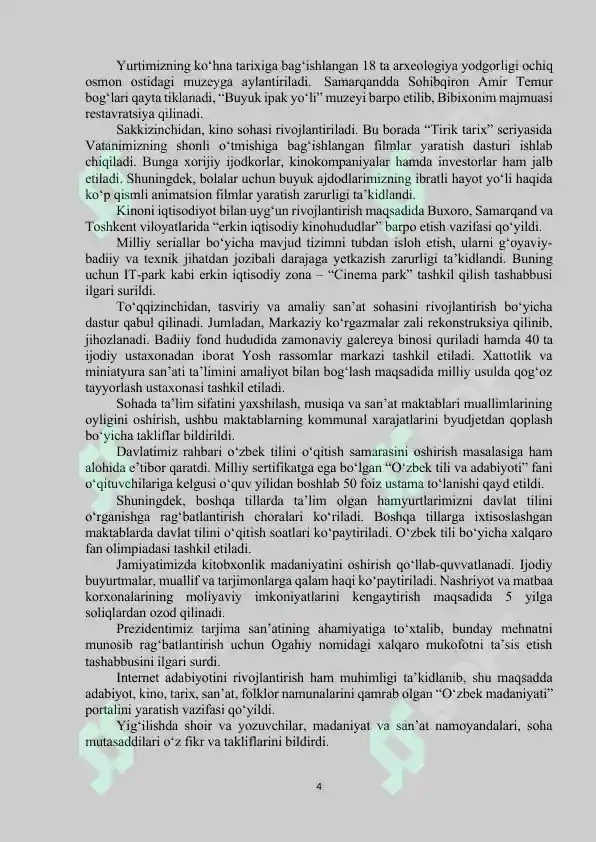 Yurtimizning ko‘hna tarixiga bag‘ishlangan 18 ta arxeologiya yodgorligi ochiq osmon ostidagi muzeyga aylantiriladi. Samarqandda Sohibqiron Amir Temur bog‘lari qayta tiklanadi, “Buyuk ipak yo‘li” muzeyi barpo etilib, Bibixonim majmuasi restavratsiya qilinadi.

Sakkizinchidan, kino sohasi rivojlantiriladi. Bu borada “Tirik tarix” seriyasida Vatanimizning shonli o‘tmishiga bag‘ishlangan filmlar yaratish dasturi ishlab chiqiladi. Bunga xorijiy ijodkorlar, kinokompaniyalar hamda investorlar ham jalb etiladi. Shuningdek, bolalar uchun buyuk ajdodlarimizning ibratli hayot yo‘li haqida ko‘p qismli animatsion filmlar yaratish zarurligi ta’kidlandi.

Kinoni iqtisodiyot bilan uyg‘un rivojlantirish maqsadida Buxoro, Samarqand va Toshkent viloyatlarida “erkin iqtisodiy kinohududlar” barpo etish vazifasi qo‘yildi.

Milliy seriallar bo‘yicha mavjud tizimni tubdan isloh etish, ularni g‘oyaviy-badiiy va texnik jihatdan jozibali darajaga yetkazish zarurligi ta’kidlandi. Buning uchun IT-park kabi erkin iqtisodiy zona – “Cinema park” tashkil qilish tashabbusi ilgari surildi.

To‘qqizinchidan, tasviriy va amaliy san’at sohasini rivojlantirish bo‘yicha dastur qabul qilinadi. Jumladan, Markaziy ko‘rgazmalar zali rekonstruksiya qilinib, jihozlanadi. Badiiy fond hududida zamonaviy galereya binosi quriladi hamda 40 ta ijodiy ustaxonadan iborat Yosh rassomlar markazi tashkil etiladi. Xattotlik va miniatyura san’ati ta’limini amaliyot bilan bog‘lash maqsadida milliy usulda qog‘oz tayyorlash ustaxonasi tashkil etiladi.

Sohada ta’lim sifatini yaxshilash, musiqa va san’at maktablari muallimlarining oyligini oshirish, ushbu maktablarning kommunal xarajatlarini byudjetdan qoplash bo‘yicha takliflar bildirildi.

Davlatimiz rahbari o‘zbek tilini o‘qitish samarasini oshirish masalasiga ham alohida e’tibor qaratdi. Milliy sertifikatga ega bo‘lgan “O‘zbek tili va adabiyoti” fani o‘qituvchilariga kelgusi o‘quv yilidan boshlab 50 foiz ustama to‘lanishi qayd etildi.

Shuningdek, boshqa tillarda ta’lim olgan hamyurtlarimizni davlat tilini o‘rganishga rag‘batlantirish choralari ko‘riladi. Boshqa tillarga ixtisoslashgan maktablarda davlat tilini o‘qitish soatlari ko‘paytiriladi. O‘zbek tili bo‘yicha xalqaro fan olimpiadasi tashkil etiladi.

Jamiyatimizda kitobxonlik madaniyatini oshirish qo‘llab-quvvatlanadi. Ijodiy buyurtmalar, muallif va tarjimonlarga qalam haqi ko‘paytiriladi. Nashriyot va matbaa korxonalarining moliyaviy imkoniyatlarini kengaytirish maqsadida 5 yilga soliqlardan ozod qilinadi.

Prezidentimiz tarjima san’atining ahamiyatiga to‘xtalib, bunday mehnatni munosib rag‘batlantirish uchun Ogahiy nomidagi xalqaro mukofotni ta’sis etish tashabbusini ilgari surdi.

Internet adabiyotini rivojlantirish ham muhimligi ta’kidlanib, shu maqsadda adabiyot, kino, tarix, san’at, folklor namunalarini qamrab olgan “O‘zbek madaniyati” portalini yaratish vazifasi qo‘yildi.

Yig‘ilishda shoir va yozuvchilar, madaniyat va san’at namoyandalari, soha mutasaddilari o‘z fikr va takliflarini bildirdi.

4